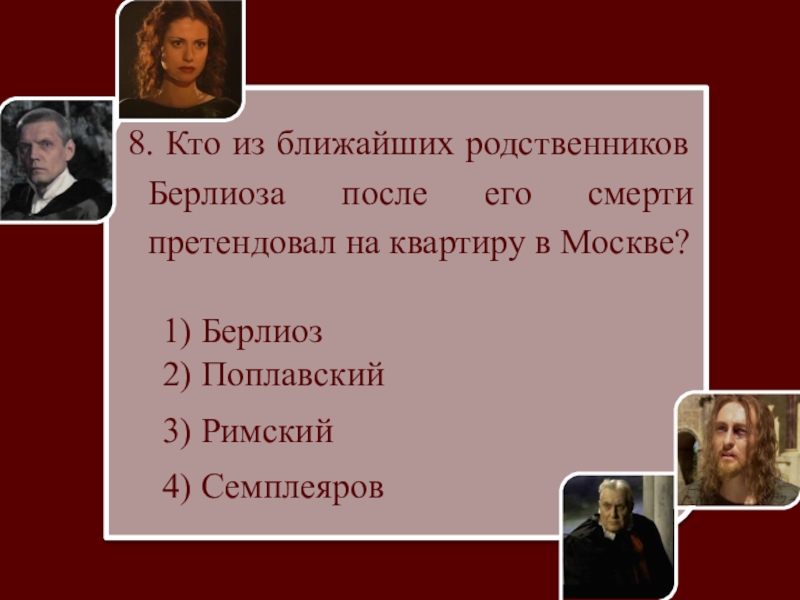 8. Кто из ближайших родственников Берлиоза после его смерти претендовал на квартиру в Москве?

1) Берлиоз
2) Поплавский

3) Римский

4) Семплеяров